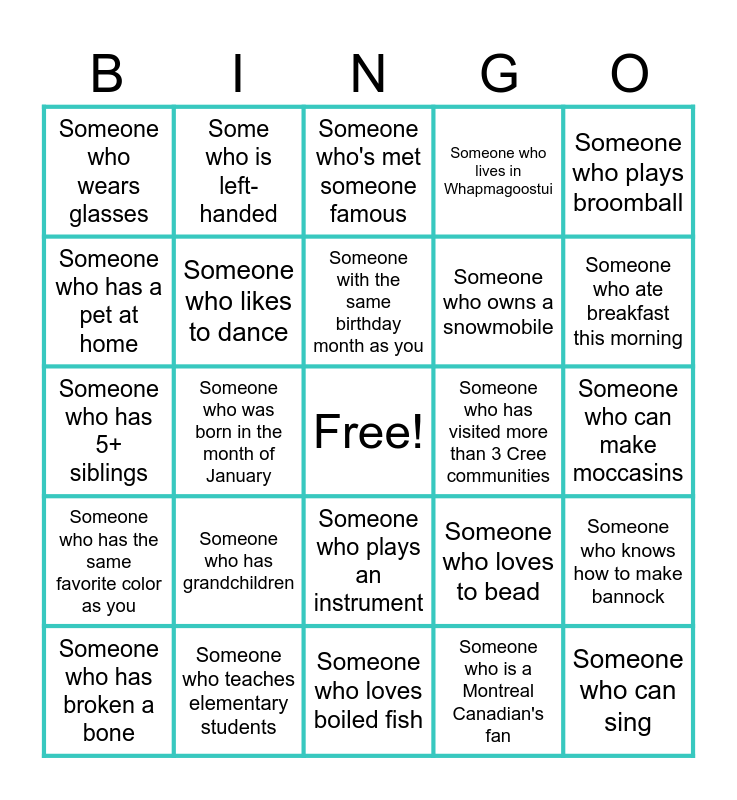 | B | I | N | G | O |
|---|---|---|---|---|
| Someone who wears glasses | Some who is left-handed | Someone who's met someone famous | Someone who lives in Whapmagoostui | Someone who plays broomball |
| Someone who has a pet at home | Someone who likes to dance | Someone with the same birthday month as you | Someone who owns a snowmobile | Someone who ate breakfast this morning |
| Someone who has 5+ siblings | Someone who was born in the month of January | Free! | Someone who has visited more than 3 Cree communities | Someone who can make moccasins |
| Someone who has the same favorite color as you | Someone who has grandchildren | Someone who plays an instrument | Someone who loves to bead | Someone who knows how to make bannock |
| Someone who has broken a bone | Someone who teaches elementary students | Someone who loves boiled fish | Someone who is a Montreal Canadian's fan | Someone who can sing |